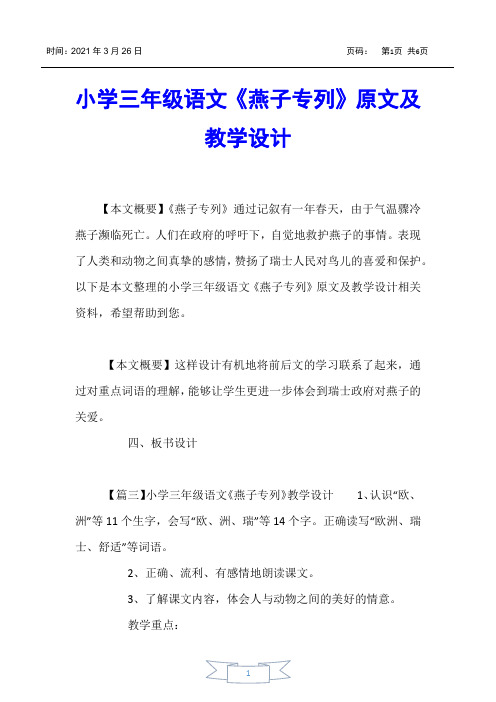 时间：2021 年 3 月 26 日 页码： 第1页 共6页

小学三年级语文《燕子专列》原文及教学设计

【本文概要】《燕子专列》通过记叙有一年春天，由于气温骤冷燕子濒临死亡。人们在政府的呼吁下，自觉地救护燕子的事情。表现了人类和动物之间真挚的感情，赞扬了瑞士人民对鸟儿的喜爱和保护。以下是本文整理的小学三年级语文《燕子专列》原文及教学设计相关资料，希望帮助到您。

【本文概要】这样设计有机地将前后文的学习联系了起来，通过对重点词语的理解，能够让学生更进一步体会到瑞士政府对燕子的关爱。

四、板书设计

【篇三】小学三年级语文《燕子专列》教学设计 1、认识“欧、洲”等 11 个生字，会写“欧、洲、瑞”等 14 个字。正确读写“欧洲、瑞士、舒适”等词语。

2、正确、流利、有感情地朗读课文。

3、了解课文内容，体会人与动物之间的美好的情意。

教学重点：

1